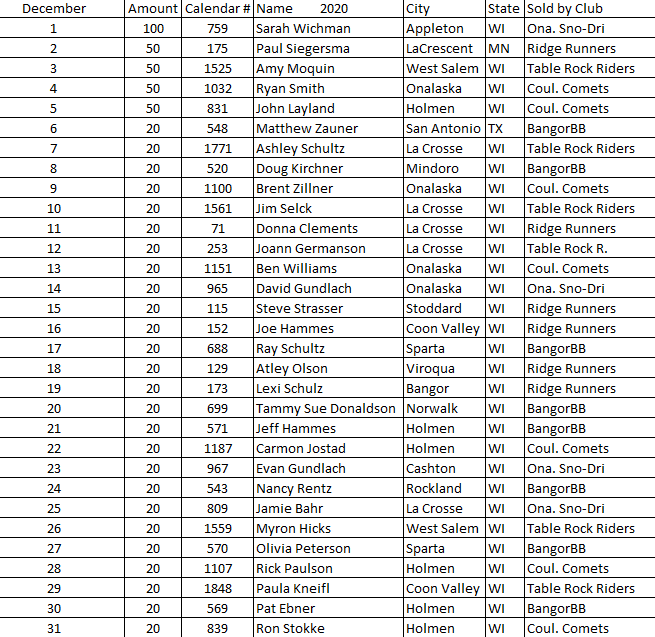 | December | Amount | Calendar # | Name 2020 | City | State | Sold by Club |
|---|---|---|---|---|---|---|
| 1 | 100 | 759 | Sarah Wichman | Appleton | WI | Ona. Sno-Dri |
| 2 | 50 | 175 | Paul Siegersma | LaCrescent | MN | Ridge Runners |
| 3 | 50 | 1525 | Amy Moquin | West Salem | WI | Table Rock Riders |
| 4 | 50 | 1032 | Ryan Smith | Onalaska | WI | Coul. Comets |
| 5 | 50 | 831 | John Layland | Holmen | WI | Coul. Comets |
| 6 | 20 | 548 | Matthew Zauner | San Antonio | TX | BangorBB |
| 7 | 20 | 1771 | Ashley Schultz | La Crosse | WI | Table Rock Riders |
| 8 | 20 | 520 | Doug Kirchner | Mindoro | WI | BangorBB |
| 9 | 20 | 1100 | Brent Zillner | Onalaska | WI | Coul. Comets |
| 10 | 20 | 1561 | Jim Selck | La Crosse | WI | Table Rock Riders |
| 11 | 20 | 71 | Donna Clements | La Crosse | WI | Ridge Runners |
| 12 | 20 | 253 | Joann Germanson | La Crosse | WI | Table Rock R. |
| 13 | 20 | 1151 | Ben Williams | Onalaska | WI | Coul. Comets |
| 14 | 20 | 965 | David Gundlach | Onalaska | WI | Ona. Sno-Dri |
| 15 | 20 | 115 | Steve Strasser | Stoddard | WI | Ridge Runners |
| 16 | 20 | 152 | Joe Hammes | Coon Valley | WI | Ridge Runners |
| 17 | 20 | 688 | Ray Schultz | Sparta | WI | BangorBB |
| 18 | 20 | 129 | Atley Olson | Viroqua | WI | Ridge Runners |
| 19 | 20 | 173 | Lexi Schulz | Bangor | WI | Ridge Runners |
| 20 | 20 | 699 | Tammy Sue Donaldson | Norwalk | WI | BangorBB |
| 21 | 20 | 571 | Jeff Hammes | Holmen | WI | BangorBB |
| 22 | 20 | 1187 | Carmon Jostad | Holmen | WI | Coul. Comets |
| 23 | 20 | 967 | Evan Gundlach | Cashton | WI | Ona. Sno-Dri |
| 24 | 20 | 543 | Nancy Rentz | Rockland | WI | BangorBB |
| 25 | 20 | 809 | Jamie Bahr | La Crosse | WI | Ona. Sno-Dri |
| 26 | 20 | 1559 | Myron Hicks | West Salem | WI | Table Rock Riders |
| 27 | 20 | 570 | Olivia Peterson | Sparta | WI | BangorBB |
| 28 | 20 | 1107 | Rick Paulson | Holmen | WI | Coul. Comets |
| 29 | 20 | 1848 | Paula Kneifl | Coon Valley | WI | Table Rock Riders |
| 30 | 20 | 569 | Pat Ebner | Holmen | WI | BangorBB |
| 31 | 20 | 839 | Ron Stokke | Holmen | WI | Coul. Comets |